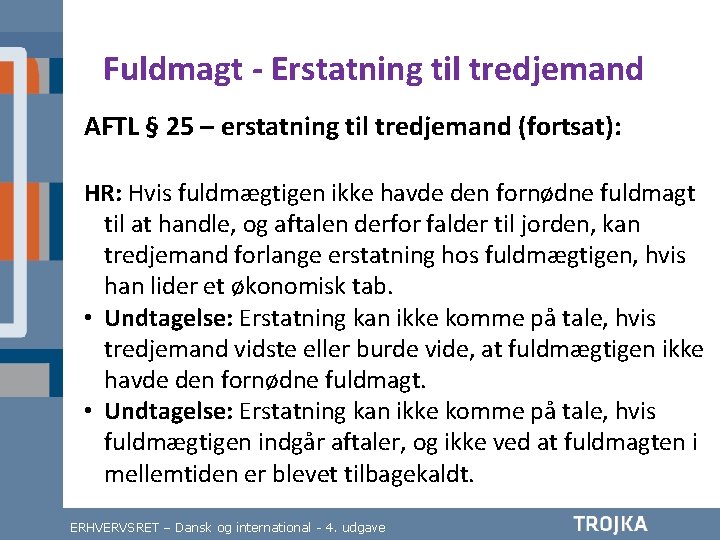 Fuldmagt - Erstatning til tredjemand

AFTL § 25 – erstatning til tredjemand (fortsat):

HR: Hvis fuldmægtigen ikke havde den fornødne fuldmagt til at handle, og aftalen derfor falder til jorden, kan tredjemand forlange erstatning hos fuldmægtigen, hvis han lider et økonomisk tab.

• Undtagelse: Erstatning kan ikke komme på tale, hvis tredjemand vidste eller burde vide, at fuldmægtigen ikke havde den fornødne fuldmagt.
• Undtagelse: Erstatning kan ikke komme på tale, hvis fuldmægtigen indgår aftaler, og ikke ved at fuldmagten i mellemtiden er blevet tilbagekaldt.

ERHVERVSRET – Dansk og international - 4. udgave

TROJKA